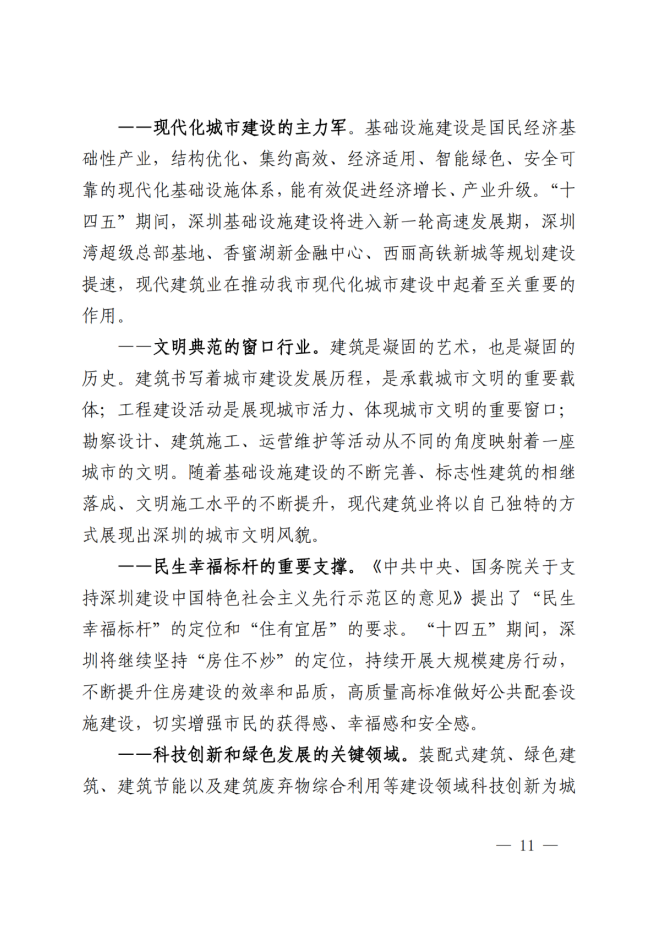 ——现代化城市建设的主力军。基础设施建设是国民经济基础性产业，结构优化、集约高效、经济适用、智能绿色、安全可靠的现代化基础设施体系，能有效促进经济增长、产业升级。“十四五”期间，深圳基础设施建设将进入新一轮高速发展期，深圳湾超级总部基地、香蜜湖新金融中心、西丽高铁新城等规划建设提速，现代建筑业在推动我市现代化城市建设中起着至关重要的作用。

——文明典范的窗口行业。建筑是凝固的艺术，也是凝固的历史。建筑书写着城市建设发展历程，是承载城市文明的重要载体；工程建设活动是展现城市活力、体现城市文明的重要窗口；勘察设计、建筑施工、运营维护等活动从不同的角度映射着一座城市的文明。随着基础设施建设的不断完善、标志性建筑的相继落成、文明施工水平的不断提升，现代建筑业将以自己独特的方式展现出深圳的城市文明风貌。

——民生幸福标杆的重要支撑。《中共中央、国务院关于支持深圳建设中国特色社会主义先行示范区的意见》提出了“民生幸福标杆”的定位和“住有宜居”的要求。“十四五”期间，深圳将继续坚持“房住不炒”的定位，持续开展大规模建房行动，不断提升住房建设的效率和品质，高质量高标准做好公共配套设施建设，切实增强市民的获得感、幸福感和安全感。

——科技创新和绿色发展的关键领域。装配式建筑、绿色建筑、建筑节能以及建筑废弃物综合利用等建设领域科技创新为城

— 11 —